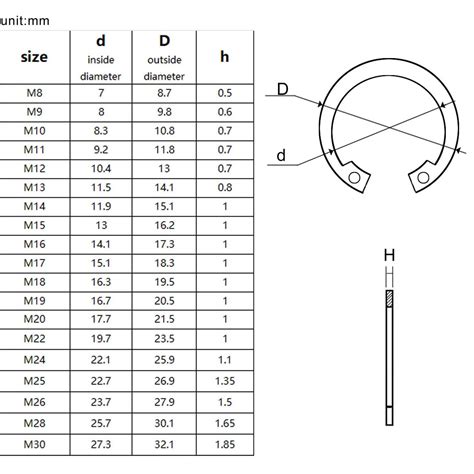 unit:mm

| size | d inside diameter | D outside diameter | h |
|---|---|---|---|
| M8 | 7 | 8.7 | 0.5 |
| M9 | 8 | 9.8 | 0.6 |
| M10 | 8.3 | 10.8 | 0.7 |
| M11 | 9.2 | 11.8 | 0.7 |
| M12 | 10.4 | 13 | 0.7 |
| M13 | 11.5 | 14.1 | 0.8 |
| M14 | 11.9 | 15.1 | 1 |
| M15 | 13 | 16.2 | 1 |
| M16 | 14.1 | 17.3 | 1 |
| M17 | 15.1 | 18.3 | 1 |
| M18 | 16.3 | 19.5 | 1 |
| M19 | 16.7 | 20.5 | 1 |
| M20 | 17.7 | 21.5 | 1 |
| M22 | 19.7 | 23.5 | 1 |
| M24 | 22.1 | 25.9 | 1.1 |
| M25 | 22.7 | 26.9 | 1.35 |
| M26 | 23.7 | 27.9 | 1.5 |
| M28 | 25.7 | 30.1 | 1.65 |
| M30 | 27.3 | 32.1 | 1.85 |

D

d

H